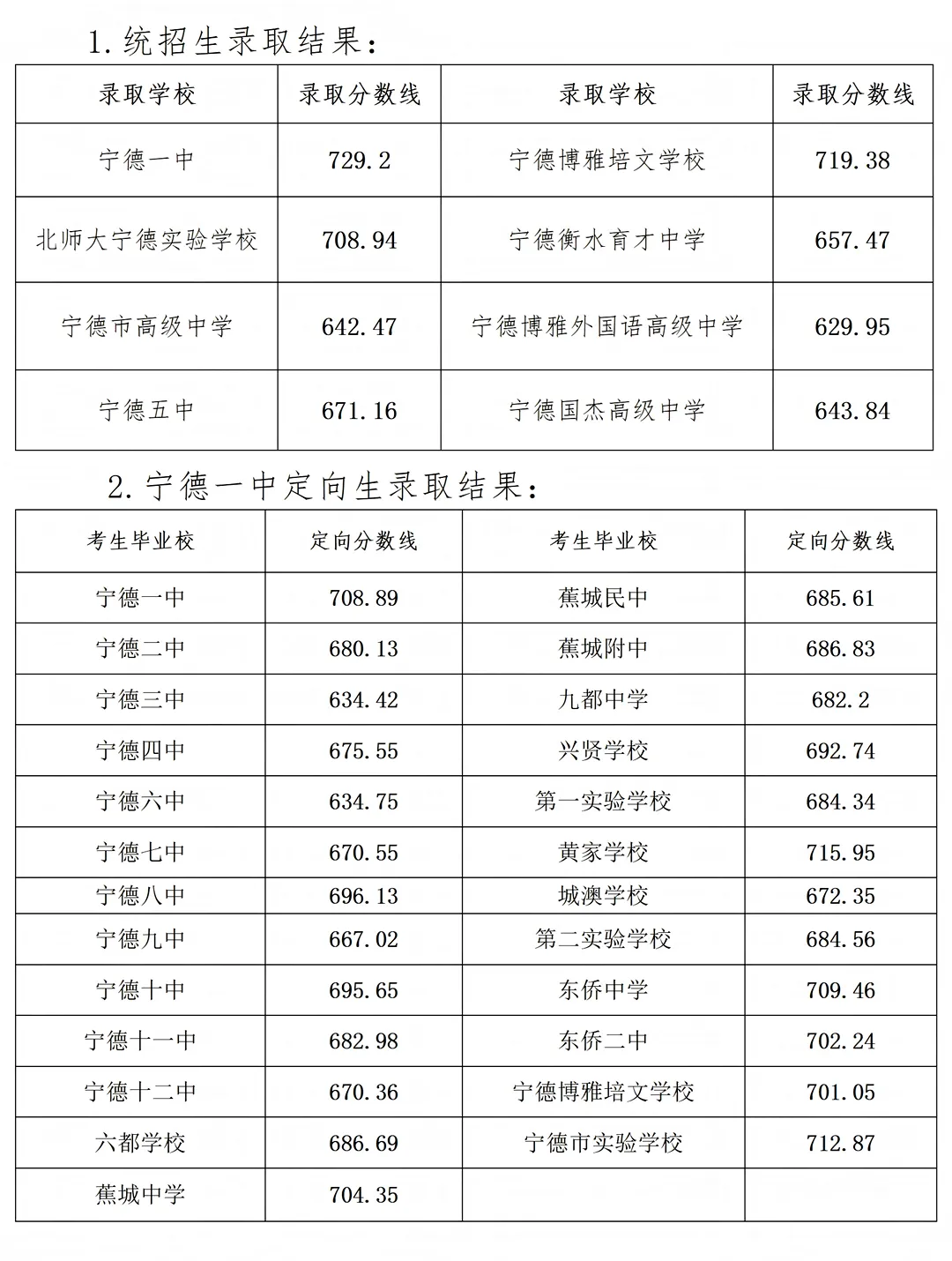 1.统招生录取结果：

| 录取学校 | 录取分数线 | 录取学校 | 录取分数线 |
|---|---|---|---|
| 宁德一中 | 729.2 | 宁德博雅培文学校 | 719.38 |
| 北师大宁德实验学校 | 708.94 | 宁德衡水育才中学 | 657.47 |
| 宁德市高级中学 | 642.47 | 宁德博雅外国语高级中学 | 629.95 |
| 宁德五中 | 671.16 | 宁德国杰高级中学 | 643.84 |

2.宁德一中定向生录取结果：

| 考生毕业校 | 定向分数线 | 考生毕业校 | 定向分数线 |
|---|---|---|---|
| 宁德一中 | 708.89 | 蕉城民中 | 685.61 |
| 宁德二中 | 680.13 | 蕉城附中 | 686.83 |
| 宁德三中 | 634.42 | 九都中学 | 682.2 |
| 宁德四中 | 675.55 | 兴贤学校 | 692.74 |
| 宁德六中 | 634.75 | 第一实验学校 | 684.34 |
| 宁德七中 | 670.55 | 黄家学校 | 715.95 |
| 宁德八中 | 696.13 | 城澳学校 | 672.35 |
| 宁德九中 | 667.02 | 第二实验学校 | 684.56 |
| 宁德十中 | 695.65 | 东侨中学 | 709.46 |
| 宁德十一中 | 682.98 | 东侨二中 | 702.24 |
| 宁德十二中 | 670.36 | 宁德博雅培文学校 | 701.05 |
| 六都学校 | 686.69 | 宁德市实验学校 | 712.87 |
| 蕉城中学 | 704.35 | | |